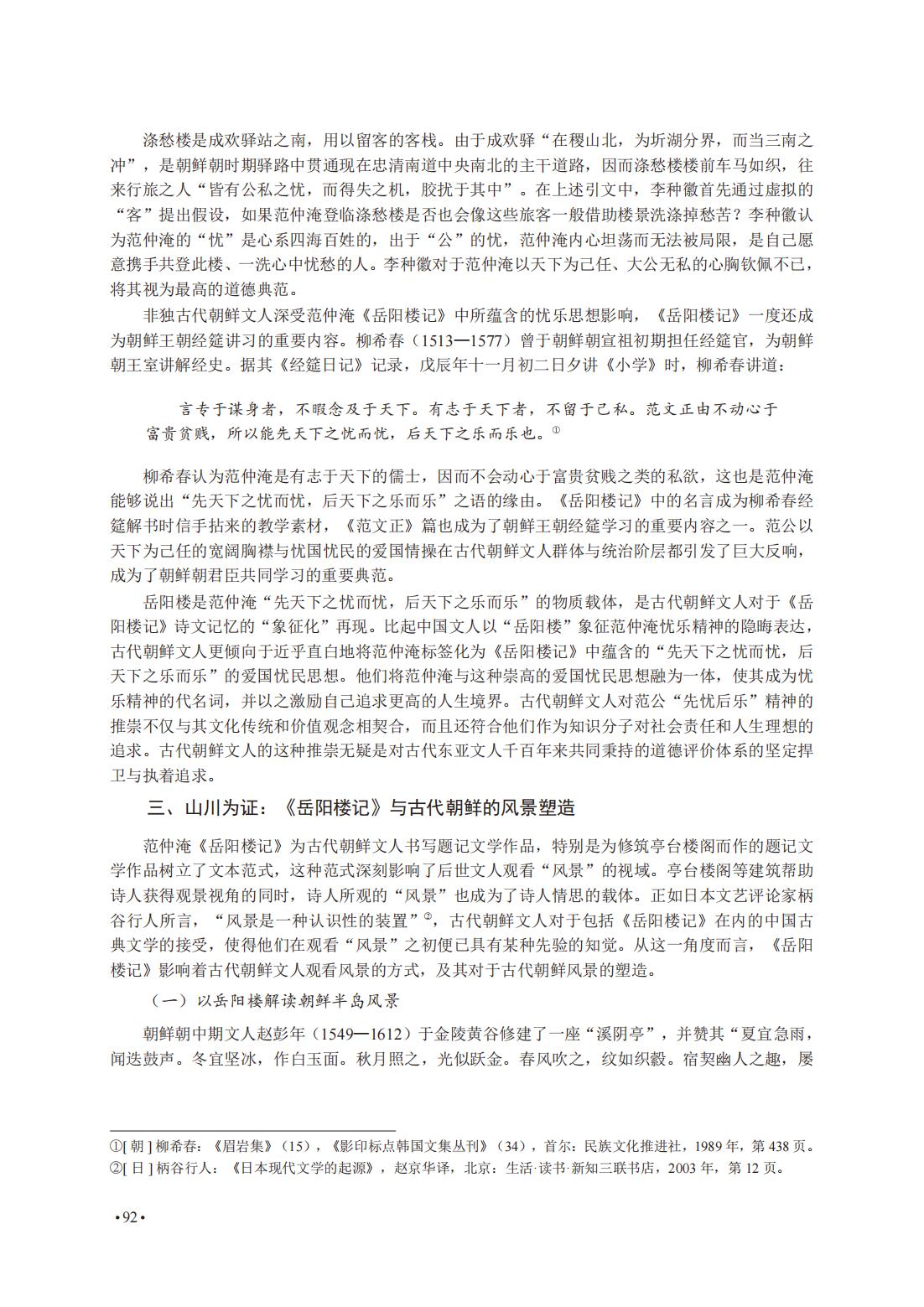 涤愁楼是成欢驿站之南，用以留客的客栈。由于成欢驿“在稷山北，为圻湖分界，而当三南之冲”，是朝鲜朝时期驿路中贯通现在忠清南道中央南北的主干道路，因而涤愁楼楼前车马如织，往来行旅之人“皆有公私之忧，而得失之机，胶扰于其中”。在上述引文中，李种徽首先通过虚拟的“客”提出假设，如果范仲淹登临涤愁楼是否也会像这些旅客一般借助楼景洗涤掉愁苦？李种徽认为范仲淹的“忧”是心系四海百姓的，出于“公”的忧，范仲淹内心坦荡而无法被局限，是自己愿意携手共登此楼、一洗心中忧愁的人。李种徽对于范仲淹以天下为己任、大公无私的心胸钦佩不已，将其视为最高的道德典范。

非独古代朝鲜文人深受范仲淹《岳阳楼记》中所蕴含的忧乐思想影响，《岳阳楼记》一度还成为朝鲜王朝经筵讲习的重要内容。柳希春（1513—1577）曾于朝鲜朝宣祖初期担任经筵官，为朝鲜朝王室讲解经史。据其《经筵日记》记录，戊辰年十一月初二日夕讲《小学》时，柳希春讲道：

言专于谋身者，不暇念及于天下。有志于天下者，不留于己私。范文正由不动心于富贵贫贱，所以能先天下之忧而忧，后天下之乐而乐也。①

柳希春认为范仲淹是有志于天下的儒士，因而不会动心于富贵贫贱之类的私欲，这也是范仲淹能够说出“先天下之忧而忧，后天下之乐而乐”之语的缘由。《岳阳楼记》中的名言成为柳希春经筵解书时信手拈来的教学素材，《范文正》篇也成为了朝鲜王朝经筵学习的重要内容之一。范公以天下为己任的宽阔胸襟与忧国忧民的爱国情操在古代朝鲜文人群体与统治阶层都引发了巨大反响，成为了朝鲜朝君臣共同学习的重要典范。

岳阳楼是范仲淹“先天下之忧而忧，后天下之乐而乐”的物质载体，是古代朝鲜文人对于《岳阳楼记》诗文记忆的“象征化”再现。比起中国文人以“岳阳楼”象征范仲淹忧乐精神的隐晦表达，古代朝鲜文人更倾向于近乎直白地将范仲淹标签化为《岳阳楼记》中蕴含的“先天下之忧而忧，后天下之乐而乐”的爱国忧民思想。他们将范仲淹与这种崇高的爱国忧民思想融为一体，使其成为忧乐精神的代名词，并以之激励自己追求更高的人生境界。古代朝鲜文人对范公“先忧后乐”精神的推崇不仅与其文化传统和价值观念相契合，而且还符合他们作为知识分子对社会责任和人生理想的追求。古代朝鲜文人的这种推崇无疑是对古代东亚文人千百年来共同秉持的道德评价体系的坚定捍卫与执着追求。

三、山川为证：《岳阳楼记》与古代朝鲜的风景塑造

范仲淹《岳阳楼记》为古代朝鲜文人书写题记文学作品，特别是为修筑亭台楼阁而作的题记文学作品树立了文本范式，这种范式深刻影响了后世文人观看“风景”的视域。亭台楼阁等建筑帮助诗人获得观景视角的同时，诗人所观的“风景”也成为了诗人情思的载体。正如日本文艺评论家柄谷行人所言，“风景是一种认识性的装置”②，古代朝鲜文人对于包括《岳阳楼记》在内的中国古典文学的接受，使得他们在观看“风景”之初便已具有某种先验的知觉。从这一角度而言，《岳阳楼记》影响着古代朝鲜文人观看风景的方式，及其对于古代朝鲜风景的塑造。

（一）以岳阳楼解读朝鲜半岛风景

朝鲜朝中期文人赵彭年（1549—1612）于金陵黄谷修建了一座“溪阴亭”，并赞其“夏宜急雨，闻迭鼓声。冬宜坚冰，作白玉面。秋月照之，光似跃金。春风吹之，纹如织縠。宿契幽人之趣，屡

①[朝]柳希春：《眉岩集》（15），《影印标点韩国文集丛刊》（34），首尔：民族文化推进社，1989年，第438页。
②[日]柄谷行人：《日本现代文学的起源》，赵京华译，北京：生活·读书·新知三联书店，2003年，第12页。

•92•